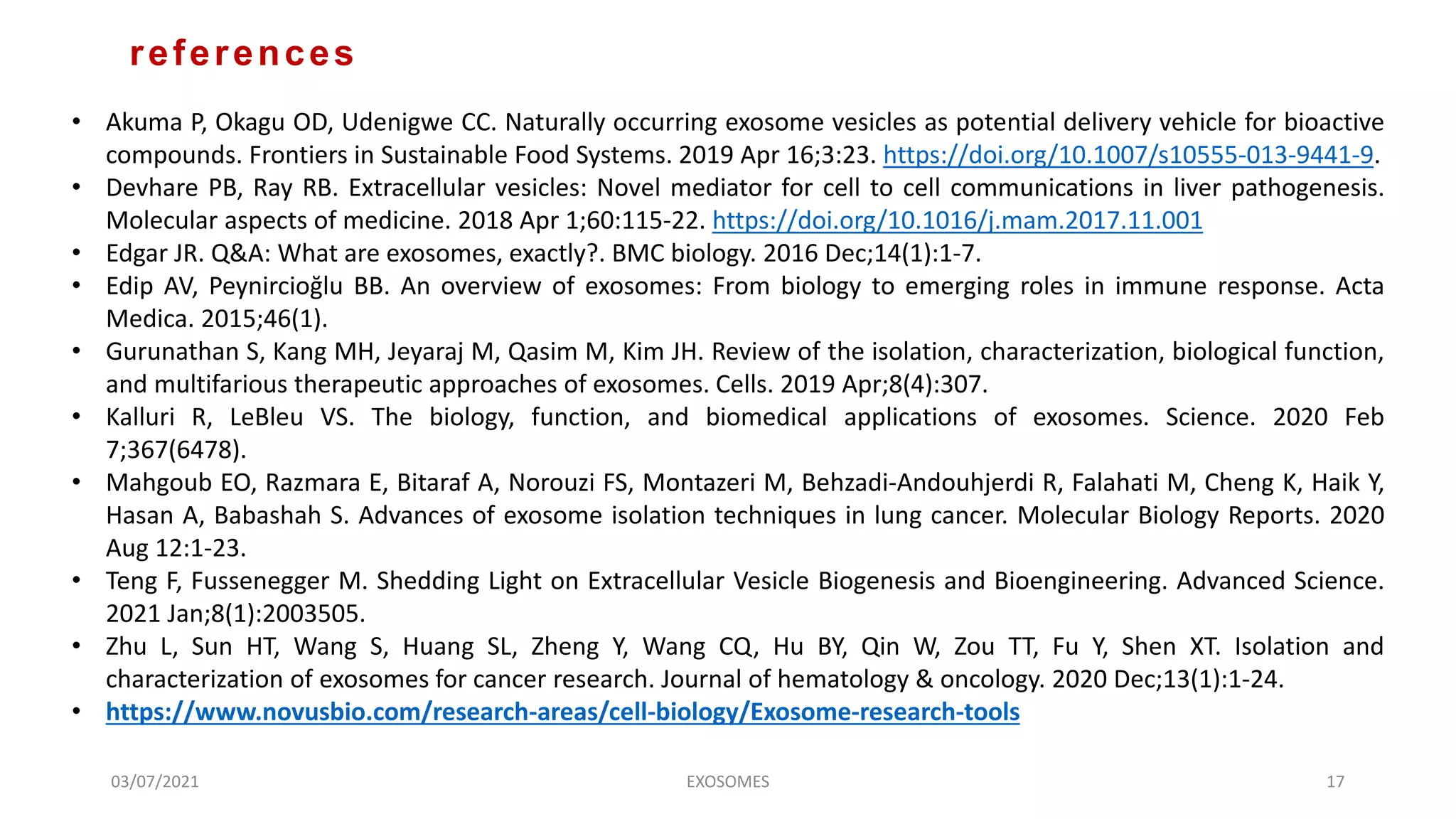 references

• Akuma P, Okagu OD, Udenigwe CC. Naturally occurring exosome vesicles as potential delivery vehicle for bioactive compounds. Frontiers in Sustainable Food Systems. 2019 Apr 16;3:23. https://doi.org/10.1007/s10555-013-9441-9.
• Devhare PB, Ray RB. Extracellular vesicles: Novel mediator for cell to cell communications in liver pathogenesis. Molecular aspects of medicine. 2018 Apr 1;60:115-22. https://doi.org/10.1016/j.mam.2017.11.001
• Edgar JR. Q&A: What are exosomes, exactly?. BMC biology. 2016 Dec;14(1):1-7.
• Edip AV, Peynircioğlu BB. An overview of exosomes: From biology to emerging roles in immune response. Acta Medica. 2015;46(1).
• Gurunathan S, Kang MH, Jeyaraj M, Qasim M, Kim JH. Review of the isolation, characterization, biological function, and multifarious therapeutic approaches of exosomes. Cells. 2019 Apr;8(4):307.
• Kalluri R, LeBleu VS. The biology, function, and biomedical applications of exosomes. Science. 2020 Feb 7;367(6478).
• Mahgoub EO, Razmara E, Bitaraf A, Norouzi FS, Montazeri M, Behzadi-Andouhjerdi R, Falahati M, Cheng K, Haik Y, Hasan A, Babashah S. Advances of exosome isolation techniques in lung cancer. Molecular Biology Reports. 2020 Aug 12:1-23.
• Teng F, Fussenegger M. Shedding Light on Extracellular Vesicle Biogenesis and Bioengineering. Advanced Science. 2021 Jan;8(1):2003505.
• Zhu L, Sun HT, Wang S, Huang SL, Zheng Y, Wang CQ, Hu BY, Qin W, Zou TT, Fu Y, Shen XT. Isolation and characterization of exosomes for cancer research. Journal of hematology & oncology. 2020 Dec;13(1):1-24.
• https://www.novusbio.com/research-areas/cell-biology/Exosome-research-tools

03/07/2021 EXOSOMES 17